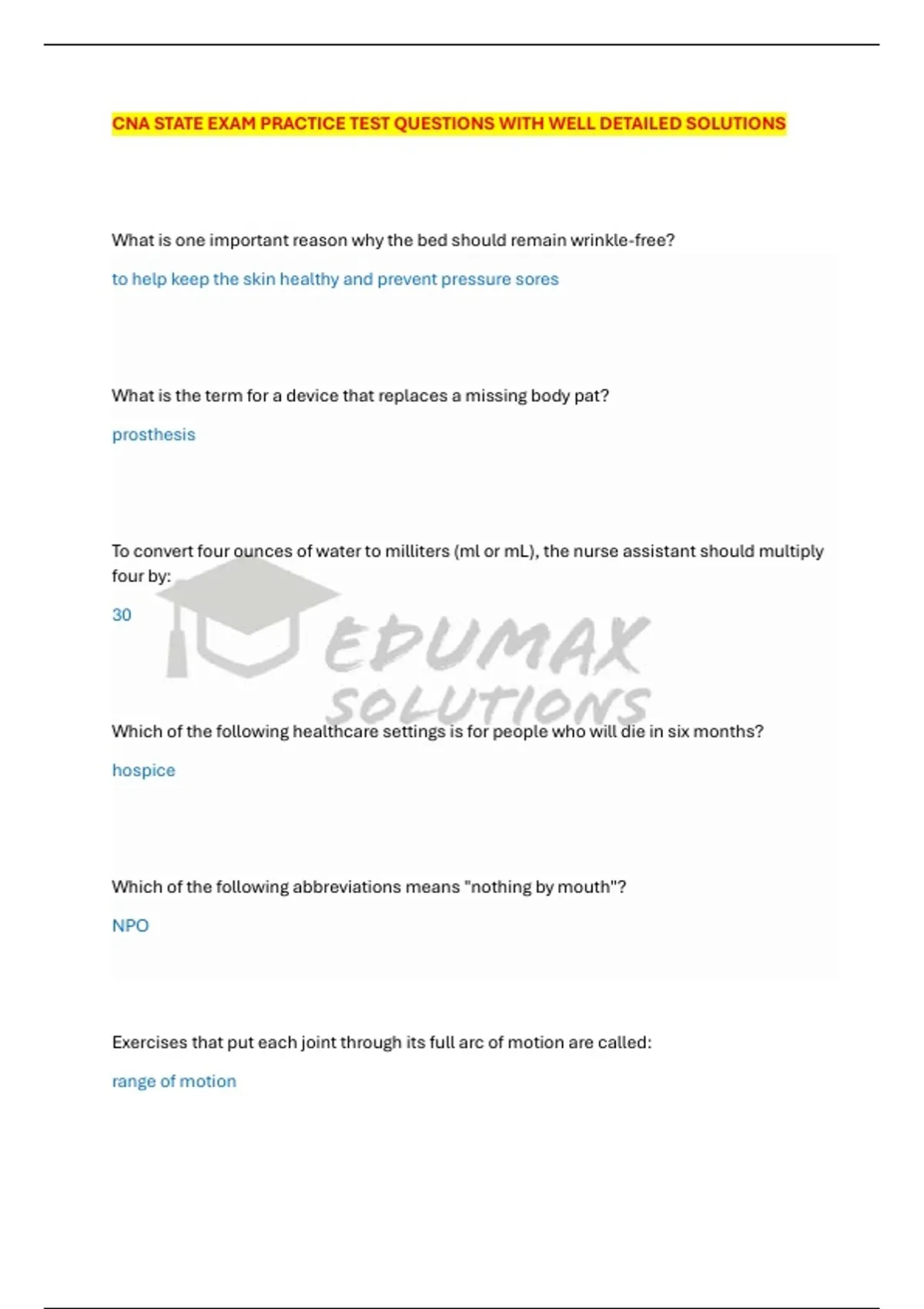 CNA STATE EXAM PRACTICE TEST QUESTIONS WITH WELL DETAILED SOLUTIONS

What is one important reason why the bed should remain wrinkle-free?

to help keep the skin healthy and prevent pressure sores

What is the term for a device that replaces a missing body pat?

prosthesis

To convert four ounces of water to milliters (ml or mL), the nurse assistant should multiply four by:

30

Which of the following healthcare settings is for people who will die in six months?

hospice

Which of the following abbreviations means "nothing by mouth"?

NPO

Exercises that put each joint through its full arc of motion are called:

range of motion

EDUMAX SOLUTIONS